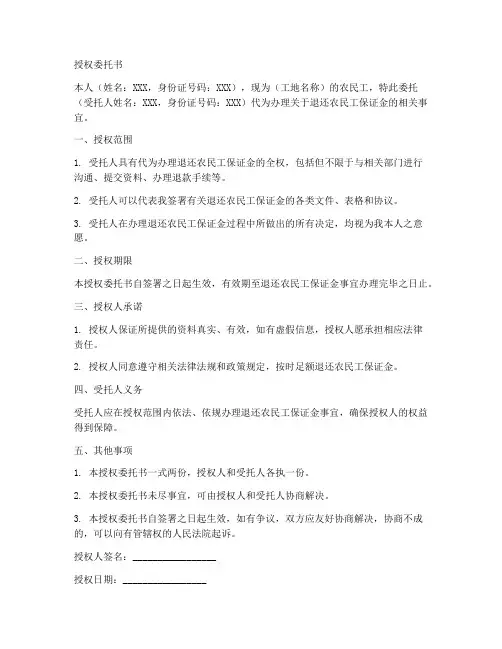 授权委托书

本人（姓名：XXX，身份证号码：XXX），现为（工地名称）的农民工，特此委托（受托人姓名：XXX，身份证号码：XXX）代为办理关于退还农民工保证金的相关事宜。

一、授权范围

1. 受托人具有代为办理退还农民工保证金的全权，包括但不限于与相关部门进行沟通、提交资料、办理退款手续等。

2. 受托人可以代表我签署有关退还农民工保证金的各类文件、表格和协议。

3. 受托人在办理退还农民工保证金过程中所做出的所有决定，均视为我本人之意愿。

二、授权期限

本授权委托书自签署之日起生效，有效期至退还农民工保证金事宜办理完毕之日止。

三、授权人承诺

1. 授权人保证所提供的资料真实、有效，如有虚假信息，授权人愿承担相应法律责任。

2. 授权人同意遵守相关法律法规和政策规定，按时足额退还农民工保证金。

四、受托人义务

受托人应在授权范围内依法、依规办理退还农民工保证金事宜，确保授权人的权益得到保障。

五、其他事项

1. 本授权委托书一式两份，授权人和受托人各执一份。

2. 本授权委托书未尽事宜，可由授权人和受托人协商解决。

3. 本授权委托书自签署之日起生效，如有争议，双方应友好协商解决，协商不成的，可以向有管辖权的人民法院起诉。

授权人签名：________________

授权日期：________________